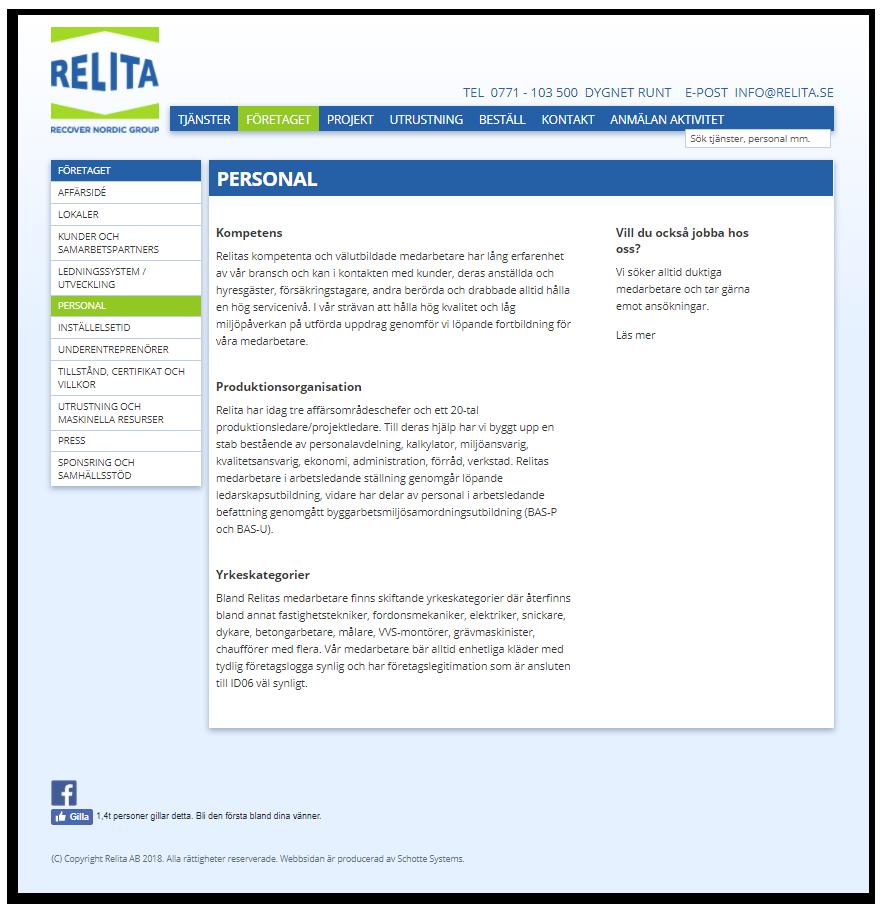 RELITA
RECOVER NORDIC GROUP

TEL 0771 - 103 500 DYGNET RUNT E-POST INFO@RELITA.SE

TJÄNSTER FÖRETAGET PROJEKT UTRUSTNING BESTÄLL KONTAKT ANMÄLAN AKTIVITET

Sök tjänster, personal mm.

FÖRETAGET
AFFÄRSIDÉ
LOKALER
KUNDER OCH SAMARBETSPARTNERS
LEDNINGSSYSTEM / UTVECKLING
PERSONAL
INSTÄLLELSETID
UNDERENTREPRENÖRER
TILLSTÅND, CERTIFIKAT OCH VILLKOR
UTRUSTNING OCH MASKINELLA RESURSER
PRESS
SPONSRING OCH SAMHÄLLSSTÖD

PERSONAL

Kompetens

Relitas kompetenta och välutbildade medarbetare har lång erfarenhet av vår bransch och kan i kontakten med kunder, deras anställda och hyresgäster, försäkringstagare, andra berörda och drabbade alltid hålla en hög servicenivå. I vår strävan att hålla hög kvalitet och låg miljöpåverkan på utförda uppdrag genomför vi löpande fortbildning för våra medarbetare.

Produktionsorganisation

Relita har idag tre affärsområdeschefer och ett 20-tal produktionsledare/projektledare. Till deras hjälp har vi byggt upp en stab bestående av personalavdelning, kalkylator, miljöansvarig, kvalitetsansvarig, ekonomi, administration, förråd, verkstad. Relitas medarbetare i arbetsledande ställning genomgår löpande ledarskapsutbildning, vidare har delar av personal i arbetsledande befattning genomgått byggarbetsmiljösamordningsutbildning (BAS-P och BAS-U).

Yrkeskategorier

Bland Relitas medarbetare finns skiftande yrkeskategorier där återfinns bland annat fastighetstekniker, fordonsmekaniker, elektriker, snickare, dykare, betongarbetare, målare, VVS-montörer, grävmaskinister, chaufförer med flera. Vår medarbetare bär alltid enhetliga kläder med tydlig företagslogga synlig och har företagslegitimation som är ansluten till ID06 väl synligt.

Vill du också jobba hos oss?

Vi söker alltid duktiga medarbetare och tar gärna emot ansökningar.

Läs mer

Gilla 1,4t personer gillar detta. Bli den första bland dina vänner.

(C) Copyright Relita AB 2018. Alla rättigheter reserverade. Webbsidan är producerad av Schotte Systems.